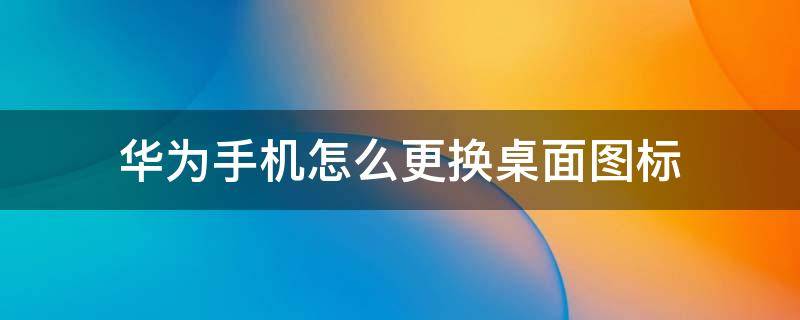 华为手机怎么更换桌面图标